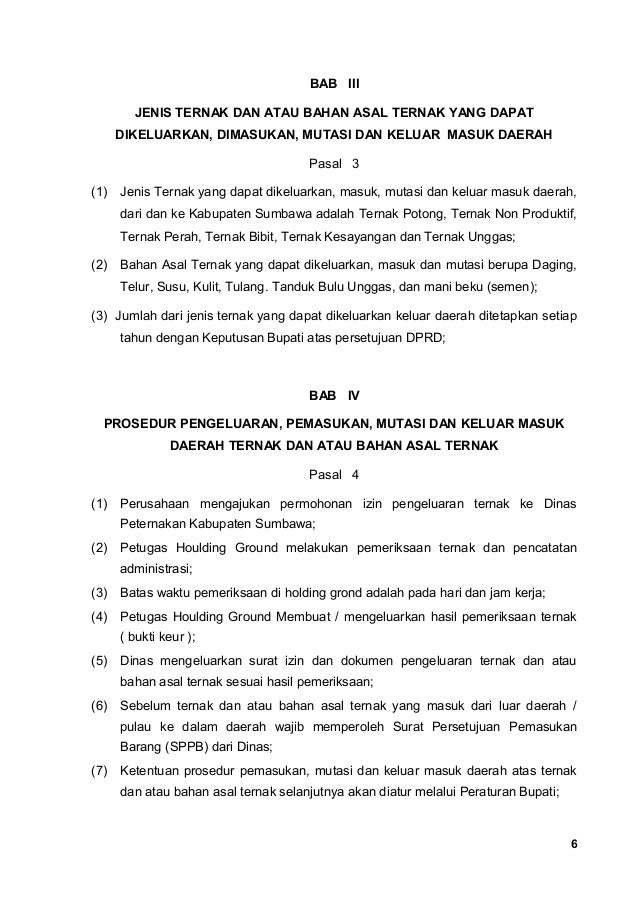 BAB III

JENIS TERNAK DAN ATAU BAHAN ASAL TERNAK YANG DAPAT DIKELUARKAN, DIMASUKAN, MUTASI DAN KELUAR MASUK DAERAH

Pasal 3

(1) Jenis Ternak yang dapat dikeluarkan, masuk, mutasi dan keluar masuk daerah, dari dan ke Kabupaten Sumbawa adalah Ternak Potong, Ternak Non Produktif, Ternak Perah, Ternak Bibit, Ternak Kesayangan dan Ternak Unggas;

(2) Bahan Asal Ternak yang dapat dikeluarkan, masuk dan mutasi berupa Daging, Telur, Susu, Kulit, Tulang. Tanduk Bulu Unggas, dan mani beku (semen);

(3) Jumlah dari jenis ternak yang dapat dikeluarkan keluar daerah ditetapkan setiap tahun dengan Keputusan Bupati atas persetujuan DPRD;

BAB IV

PROSEDUR PENGELUARAN, PEMASUKAN, MUTASI DAN KELUAR MASUK DAERAH TERNAK DAN ATAU BAHAN ASAL TERNAK

Pasal 4

(1) Perusahaan mengajukan permohonan izin pengeluaran ternak ke Dinas Peternakan Kabupaten Sumbawa;

(2) Petugas Houlding Ground melakukan pemeriksaan ternak dan pencatatan administrasi;

(3) Batas waktu pemeriksaan di holding grond adalah pada hari dan jam kerja;

(4) Petugas Houlding Ground Membuat / mengeluarkan hasil pemeriksaan ternak ( bukti keur );

(5) Dinas mengeluarkan surat izin dan dokumen pengeluaran ternak dan atau bahan asal ternak sesuai hasil pemeriksaan;

(6) Sebelum ternak dan atau bahan asal ternak yang masuk dari luar daerah / pulau ke dalam daerah wajib memperoleh Surat Persetujuan Pemasukan Barang (SPPB) dari Dinas;

(7) Ketentuan prosedur pemasukan, mutasi dan keluar masuk daerah atas ternak dan atau bahan asal ternak selanjutnya akan diatur melalui Peraturan Bupati;

6